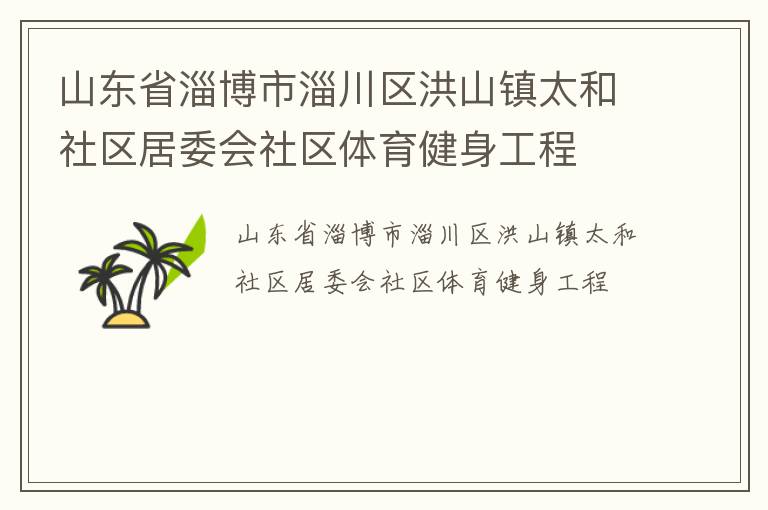 山东省淄博市淄川区洪山镇太和社区居委会社区体育健身工程

山东省淄博市淄川区洪山镇太和社区居委会社区体育健身工程